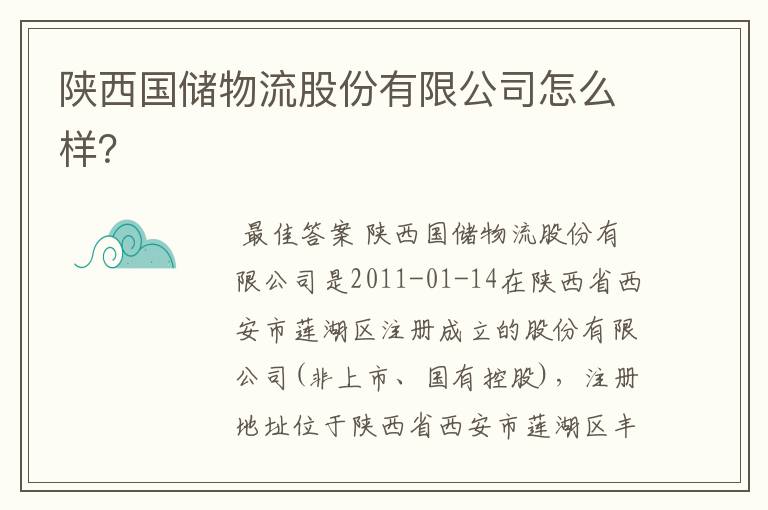 陕西国储物流股份有限公司怎么样?

最佳答案 陕西国储物流股份有限公司是2011-01-14在陕西省西安市莲湖区注册成立的股份有限公司(非上市、国有控股),注册地址位于陕西省西安市莲湖区丰